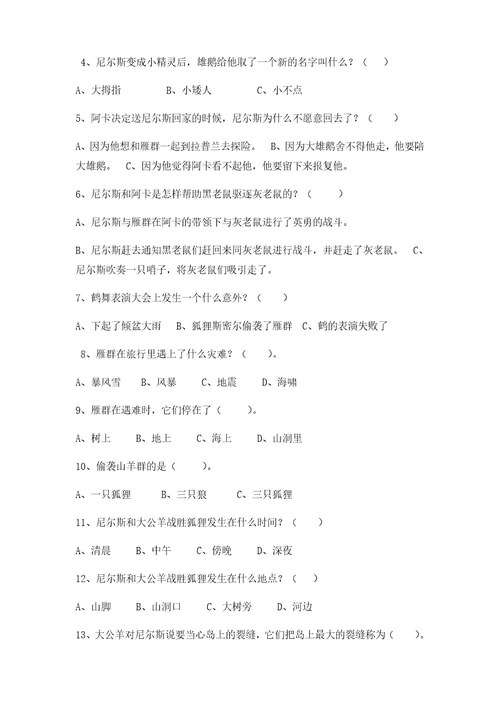 4、尼尔斯变成小精灵后，雄鹅给他取了一个新的名字叫什么？（　　）

A、大拇指　　　B、小矮人　　　C、小不点

5、阿卡决定送尼尔斯回家的时候，尼尔斯为什么不愿意回去了？（　　）

A、因为他想和雁群一起到拉普兰去探险。　B、因为大雄鹅舍不得他走，他要陪大雄鹅。　C、因为他觉得阿卡看不起他，他要留下来报复他。

6、尼尔斯和阿卡是怎样帮助黑老鼠驱逐灰老鼠的？（　　）

A、尼尔斯与雁群在阿卡的带领下与灰老鼠进行了英勇的战斗。

B、尼尔斯赶去通知黑老鼠们赶回来同灰老鼠进行战斗，并赶走了灰老鼠。　C、尼尔斯吹奏一只哨子，将灰老鼠们吸引走了。

7、鹤舞表演大会上发生一个什么意外？（　　）

A、下起了倾盆大雨　B、狐狸斯密尔偷袭了雁群　C、鹤的表演失败了

8、雁群在旅行里遇上了什么灾难？（　　）。

A、暴风雪　　B、风暴　　C、地震　　D、海啸

9、雁群在遇难时，它们停在了（　　）。

A、树上　　B、地上　　C、海上　　D、山洞里

10、偷袭山羊群的是（　　）。

A、一只狐狸　　　B、三只狼　　　C、三只狐狸

11、尼尔斯和大公羊战胜狐狸发生在什么时间？（　　）

A、清晨　　B、中午　　C、傍晚　　D、深夜

12、尼尔斯和大公羊战胜狐狸发生在什么地点？（　　）

A、山脚　　　B、山洞口　　　C、大树旁　　　D、河边

13、大公羊对尼尔斯说要当心岛上的裂缝，它们把岛上最大的裂缝称为（　　）。